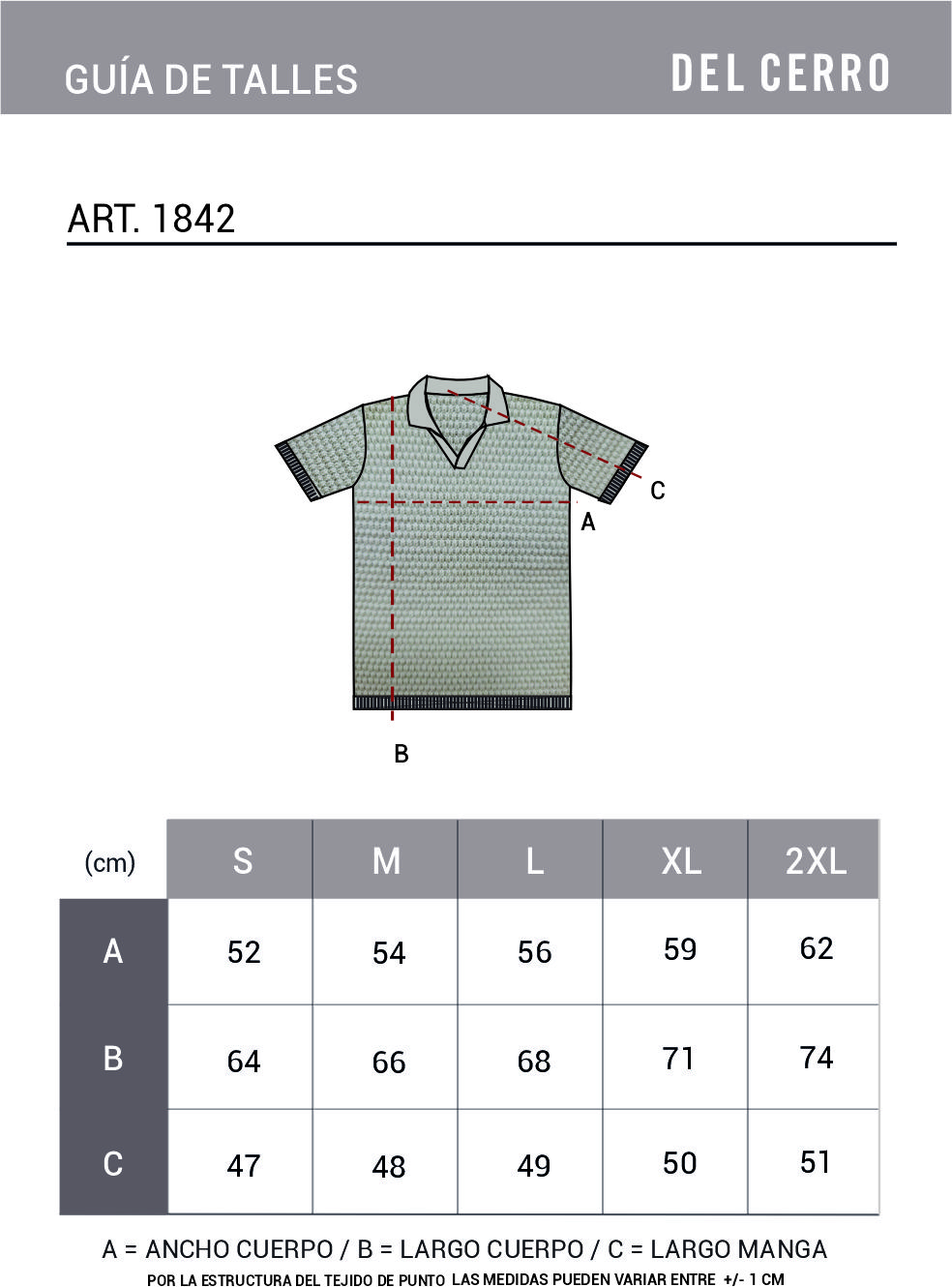 GUÍA DE TALLES

DEL CERRO

ART. 1842

C

A

B

| (cm) | S | M | L | XL | 2XL |
|---|---|---|---|---|---|
| A | 52 | 54 | 56 | 59 | 62 |
| B | 64 | 66 | 68 | 71 | 74 |
| C | 47 | 48 | 49 | 50 | 51 |

A = ANCHO CUERPO / B = LARGO CUERPO / C = LARGO MANGA

POR LA ESTRUCTURA DEL TEJIDO DE PUNTO LAS MEDIDAS PUEDEN VARIAR ENTRE +/- 1 CM